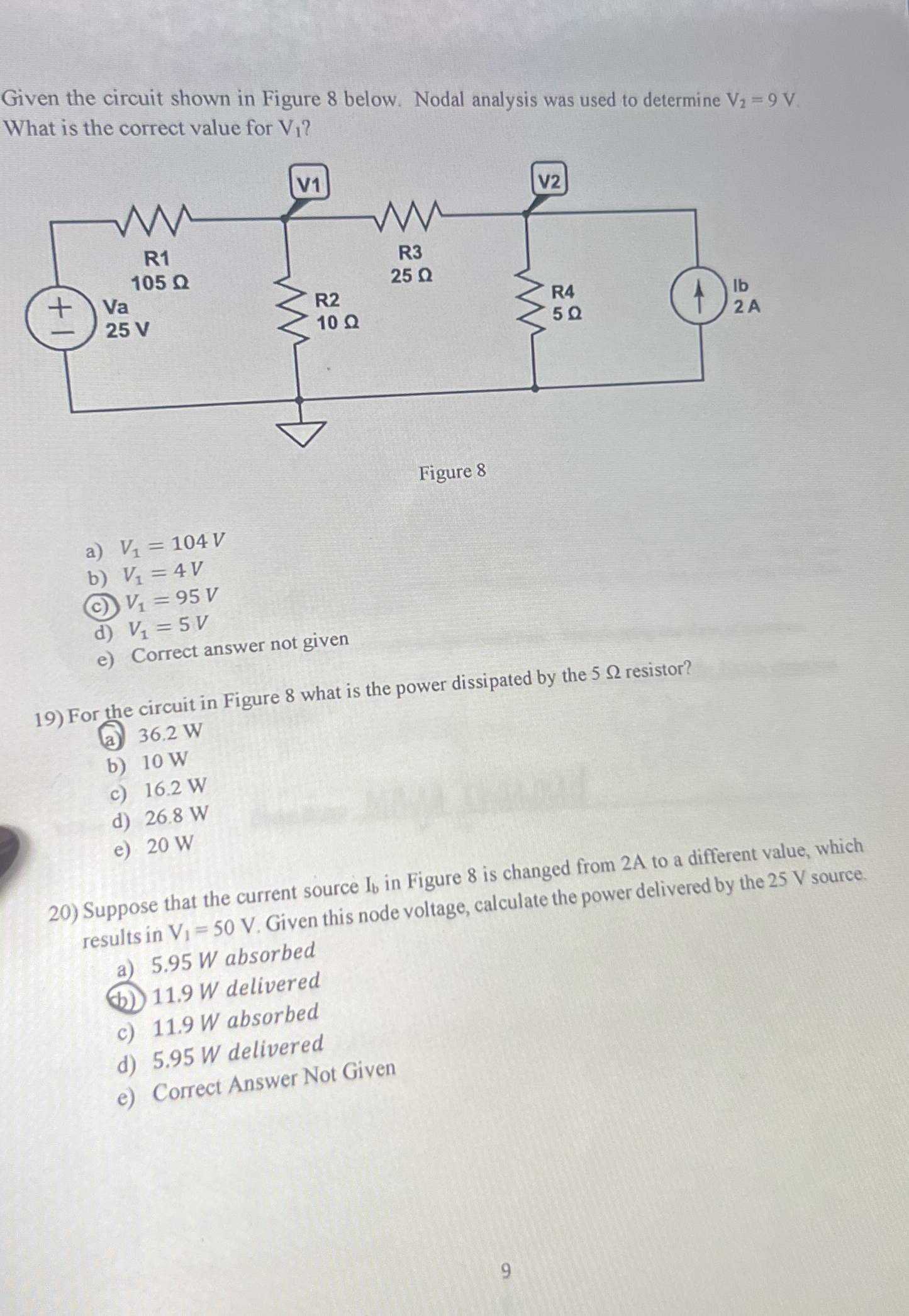 Given the circuit shown in Figure 8 below. Nodal analysis was used to determine $V_2 = 9$ V. What is the correct value for $V_1$?

V1

V2

R1
105 Ω

R3
25 Ω

Va
25 V

R2
10 Ω

R4
5 Ω

Ib
2 A

Figure 8

a) $V_1 = 104\,V$
b) $V_1 = 4\,V$
c) $V_1 = 95\,V$
d) $V_1 = 5\,V$
e) Correct answer not given

19) For the circuit in Figure 8 what is the power dissipated by the 5 Ω resistor?
a) 36.2 W
b) 10 W
c) 16.2 W
d) 26.8 W
e) 20 W

20) Suppose that the current source $I_b$ in Figure 8 is changed from 2A to a different value, which results in $V_1 = 50$ V. Given this node voltage, calculate the power delivered by the 25 V source.
a) 5.95 W absorbed
b) 11.9 W delivered
c) 11.9 W absorbed
d) 5.95 W delivered
e) Correct Answer Not Given

9